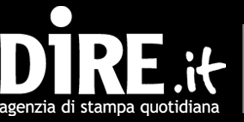 DiRE.it
agenzia di stampa quotidiana